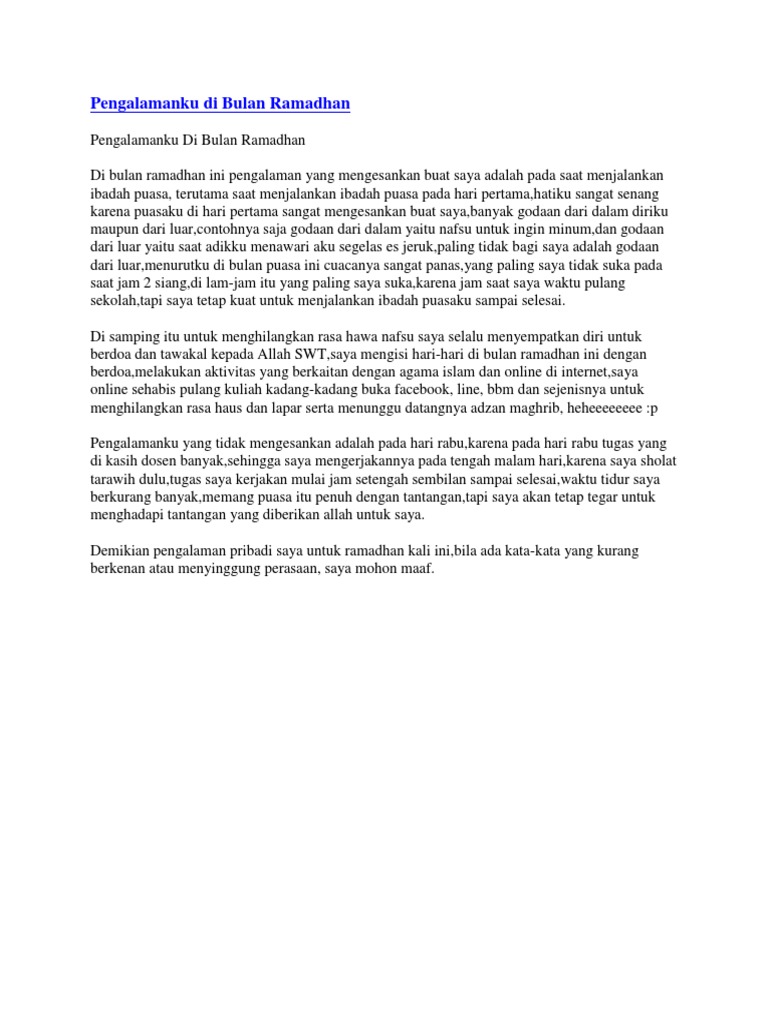 Pengalamanku di Bulan Ramadhan

Pengalamanku Di Bulan Ramadhan

Di bulan ramadhan ini pengalaman yang mengesankan buat saya adalah pada saat menjalankan ibadah puasa, terutama saat menjalankan ibadah puasa pada hari pertama,hatiku sangat senang karena puasaku di hari pertama sangat mengesankan buat saya,banyak godaan dari dalam diriku maupun dari luar,contohnya saja godaan dari dalam yaitu nafsu untuk ingin minum,dan godaan dari luar yaitu saat adikku menawari aku segelas es jeruk,paling tidak bagi saya adalah godaan dari luar,menurutku di bulan puasa ini cuacanya sangat panas,yang paling saya tidak suka pada saat jam 2 siang,di lam-jam itu yang paling saya suka,karena jam saat saya waktu pulang sekolah,tapi saya tetap kuat untuk menjalankan ibadah puasaku sampai selesai.

Di samping itu untuk menghilangkan rasa hawa nafsu saya selalu menyempatkan diri untuk berdoa dan tawakal kepada Allah SWT,saya mengisi hari-hari di bulan ramadhan ini dengan berdoa,melakukan aktivitas yang berkaitan dengan agama islam dan online di internet,saya online sehabis pulang kuliah kadang-kadang buka facebook, line, bbm dan sejenisnya untuk menghilangkan rasa haus dan lapar serta menunggu datangnya adzan maghrib, heheeeeeeee :p

Pengalamanku yang tidak mengesankan adalah pada hari rabu,karena pada hari rabu tugas yang di kasih dosen banyak,sehingga saya mengerjakannya pada tengah malam hari,karena saya sholat tarawih dulu,tugas saya kerjakan mulai jam setengah sembilan sampai selesai,waktu tidur saya berkurang banyak,memang puasa itu penuh dengan tantangan,tapi saya akan tetap tegar untuk menghadapi tantangan yang diberikan allah untuk saya.

Demikian pengalaman pribadi saya untuk ramadhan kali ini,bila ada kata-kata yang kurang berkenan atau menyinggung perasaan, saya mohon maaf.